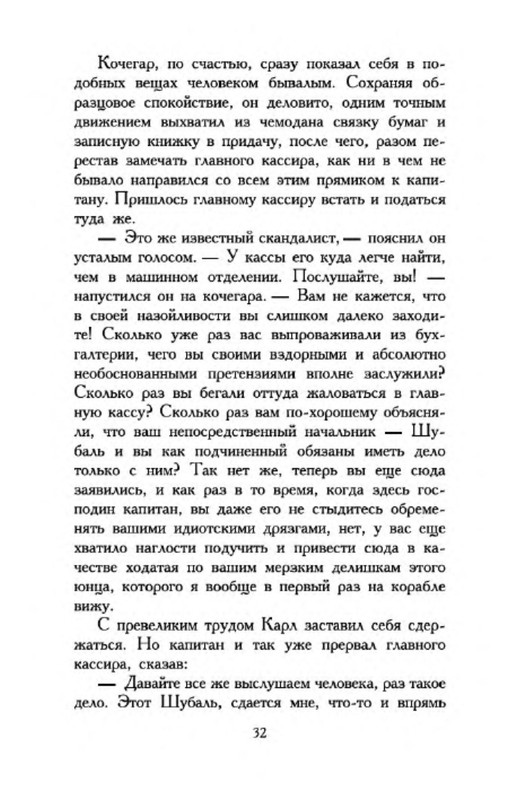 Кочегар, по счастью, сразу показал себя в подобных вещах человеком бывалым. Сохраняя образцовое спокойствие, он деловито, одним точным движением выхватил из чемодана связку бумаг и записную книжку в придачу, после чего, разом перестав замечать главного кассира, как ни в чем не бывало направился со всем этим прямиком к капитану. Пришлось главному кассиру встать и податься туда же.

— Это же известный скандалист, — пояснил он усталым голосом. — У кассы его куда легче найти, чем в машинном отделении. Послушайте, вы! — напустился он на кочегара. — Вам не кажется, что в своей назойливости вы слишком далеко заходите! Сколько уже раз вас выпроваживали из бухгалтерии, чего вы своими вздорными и абсолютно необоснованными претензиями вполне заслужили? Сколько раз вы бегали оттуда жаловаться в главную кассу? Сколько раз вам по-хорошему объясняли, что ваш непосредственный начальник — Шубаль и вы как подчиненный обязаны иметь дело только с ним? Так нет же, теперь вы еще сюда заявились, и как раз в то время, когда здесь господин капитан, вы даже его не стыдитесь обременять вашими идиотскими дрязгами, нет, у вас еще хватило наглости подучить и привести сюда в качестве ходатая по вашим мерзким делишкам этого юнца, которого я вообще в первый раз на корабле вижу.

С превеликим трудом Карл заставил себя сдержаться. Но капитан и так уже прервал главного кассира, сказав:

— Давайте все же выслушаем человека, раз такое дело. Этот Шубаль, сдается мне, что-то и впрямь

32